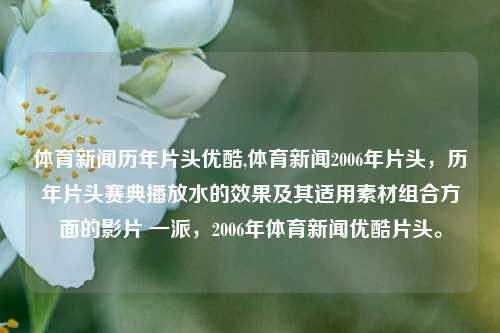 体育新闻历年片头优酷,体育新闻2006年片头，历年片头赛典播放水的效果及其适用素材组合方面的影片 一派，2006年体育新闻优酷片头。